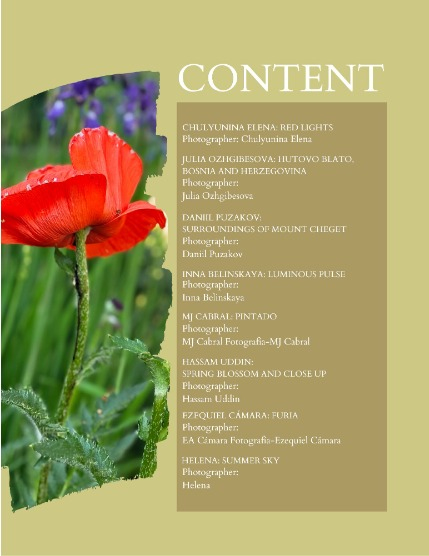 CONTENT

CHULYUNINA ELENA: RED LIGHTS
Photographer: Chulyunina Elena

JULIA OZHGIBESOVA: HUTOVO BLATO, BOSNIA AND HERZEGOVINA
Photographer:
Julia Ozhgibesova

DANIIL PUZAKOV:
SURROUNDINGS OF MOUNT CHEGET
Photographer:
Daniil Puzakov

INNA BELINSKAYA: LUMINOUS PULSE
Photographer:
Inna Belinskaya

MJ CABRAL: PINTADO
Photographer:
MJ Cabral Fotografia-MJ Cabral

HASSAM UDDIN:
SPRING BLOSSOM AND CLOSE UP
Photographer:
Hassam Uddin

EZEQUIEL CÁMARA: FURIA
Photographer:
EA Cámara Fotografia-Ezequiel Cámara

HELENA: SUMMER SKY
Photographer:
Helena